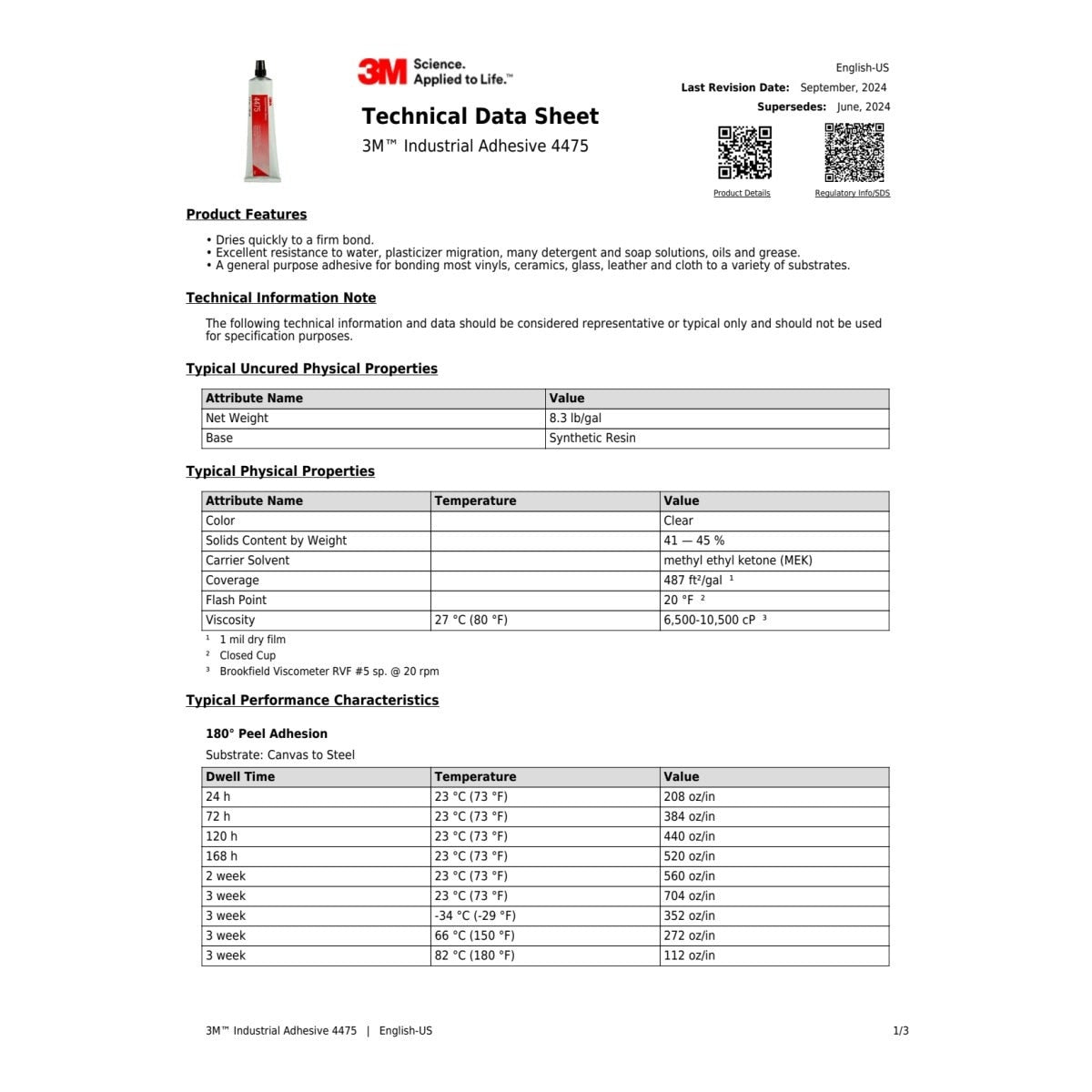 3M Science. Applied to Life.™

Technical Data Sheet

3M™ Industrial Adhesive 4475

English-US

Last Revision Date: September, 2024

Supersedes: June, 2024

Product Details

Regulatory Info/SDS

Product Features

• Dries quickly to a firm bond.
• Excellent resistance to water, plasticizer migration, many detergent and soap solutions, oils and grease.
• A general purpose adhesive for bonding most vinyls, ceramics, glass, leather and cloth to a variety of substrates.

Technical Information Note

The following technical information and data should be considered representative or typical only and should not be used for specification purposes.

Typical Uncured Physical Properties

| Attribute Name | Value |
|---|---|
| Net Weight | 8.3 lb/gal |
| Base | Synthetic Resin |

Typical Physical Properties

| Attribute Name | Temperature | Value |
|---|---|---|
| Color | | Clear |
| Solids Content by Weight | | 41 — 45 % |
| Carrier Solvent | | methyl ethyl ketone (MEK) |
| Coverage | | 487 ft²/gal ¹ |
| Flash Point | | 20 °F ² |
| Viscosity | 27 °C (80 °F) | 6,500-10,500 cP ³ |

¹ 1 mil dry film
² Closed Cup
³ Brookfield Viscometer RVF #5 sp. @ 20 rpm

Typical Performance Characteristics

180° Peel Adhesion

Substrate: Canvas to Steel

| Dwell Time | Temperature | Value |
|---|---|---|
| 24 h | 23 °C (73 °F) | 208 oz/in |
| 72 h | 23 °C (73 °F) | 384 oz/in |
| 120 h | 23 °C (73 °F) | 440 oz/in |
| 168 h | 23 °C (73 °F) | 520 oz/in |
| 2 week | 23 °C (73 °F) | 560 oz/in |
| 3 week | 23 °C (73 °F) | 704 oz/in |
| 3 week | -34 °C (-29 °F) | 352 oz/in |
| 3 week | 66 °C (150 °F) | 272 oz/in |
| 3 week | 82 °C (180 °F) | 112 oz/in |

3M™ Industrial Adhesive 4475 | English-US

1/3